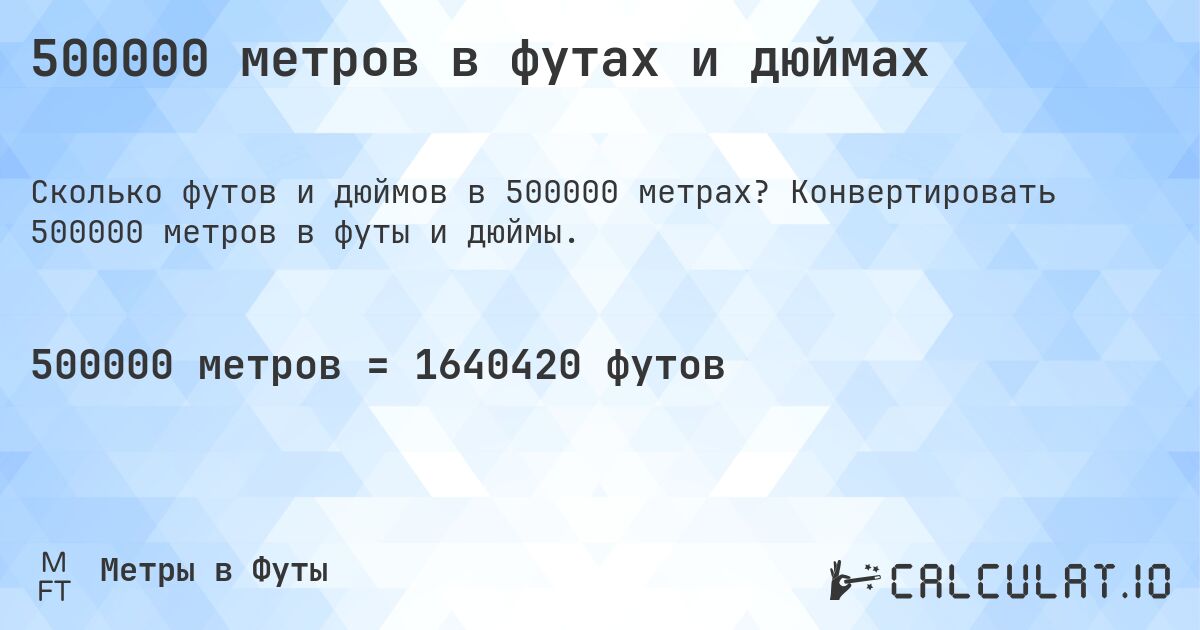 500000 метров в футах и дюймах

Сколько футов и дюймов в 500000 метрах? Конвертировать 500000 метров в футы и дюймы.

500000 метров = 1640420 футов

M
FT

Метры в Футы

CALCULAT.IO